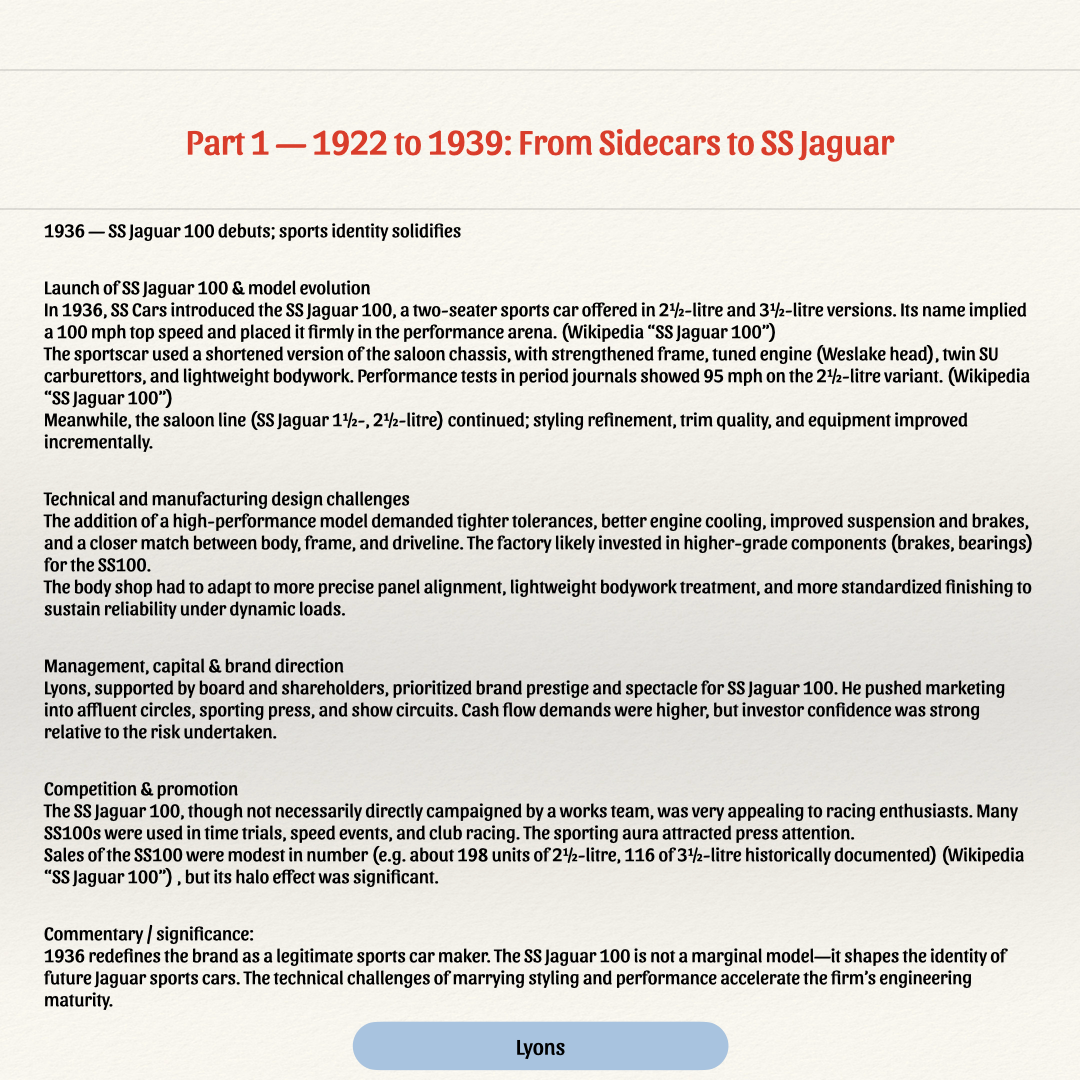 Part 1 — 1922 to 1939: From Sidecars to SS Jaguar

1936 — SS Jaguar 100 debuts; sports identity solidifies

Launch of SS Jaguar 100 & model evolution
In 1936, SS Cars introduced the SS Jaguar 100, a two-seater sports car offered in 2½-litre and 3½-litre versions. Its name implied a 100 mph top speed and placed it firmly in the performance arena. (Wikipedia "SS Jaguar 100")
The sportscar used a shortened version of the saloon chassis, with strengthened frame, tuned engine (Weslake head), twin SU carburettors, and lightweight bodywork. Performance tests in period journals showed 95 mph on the 2½-litre variant. (Wikipedia "SS Jaguar 100")
Meanwhile, the saloon line (SS Jaguar 1½-, 2½-litre) continued; styling refinement, trim quality, and equipment improved incrementally.

Technical and manufacturing design challenges
The addition of a high-performance model demanded tighter tolerances, better engine cooling, improved suspension and brakes, and a closer match between body, frame, and driveline. The factory likely invested in higher-grade components (brakes, bearings) for the SS100.
The body shop had to adapt to more precise panel alignment, lightweight bodywork treatment, and more standardized finishing to sustain reliability under dynamic loads.

Management, capital & brand direction
Lyons, supported by board and shareholders, prioritized brand prestige and spectacle for SS Jaguar 100. He pushed marketing into affluent circles, sporting press, and show circuits. Cash flow demands were higher, but investor confidence was strong relative to the risk undertaken.

Competition & promotion
The SS Jaguar 100, though not necessarily directly campaigned by a works team, was very appealing to racing enthusiasts. Many SS100s were used in time trials, speed events, and club racing. The sporting aura attracted press attention.
Sales of the SS100 were modest in number (e.g. about 198 units of 2½-litre, 116 of 3½-litre historically documented) (Wikipedia "SS Jaguar 100") , but its halo effect was significant.

Commentary / significance:
1936 redefines the brand as a legitimate sports car maker. The SS Jaguar 100 is not a marginal model—it shapes the identity of future Jaguar sports cars. The technical challenges of marrying styling and performance accelerate the firm's engineering maturity.

Lyons